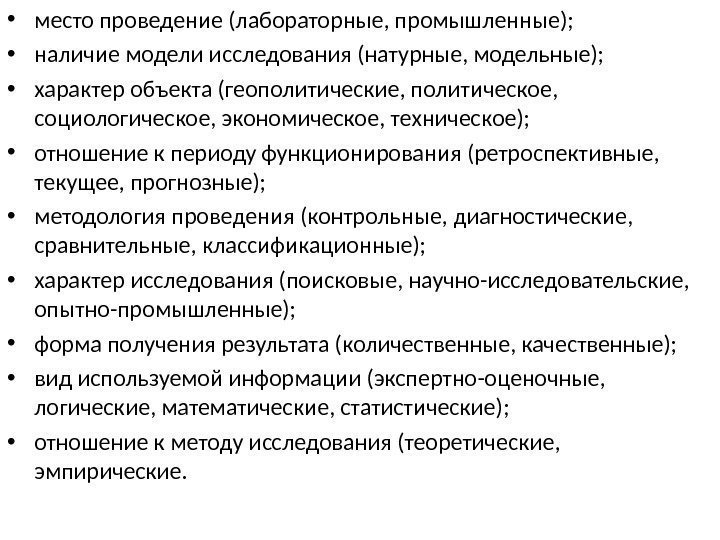 • место проведение (лабораторные, промышленные);
• наличие модели исследования (натурные, модельные);
• характер объекта (геополитические, политическое, социологическое, экономическое, техническое);
• отношение к периоду функционирования (ретроспективные, текущее, прогнозные);
• методология проведения (контрольные, диагностические, сравнительные, классификационные);
• характер исследования (поисковые, научно-исследовательские, опытно-промышленные);
• форма получения результата (количественные, качественные);
• вид используемой информации (экспертно-оценочные, логические, математические, статистические);
• отношение к методу исследования (теоретические, эмпирические.